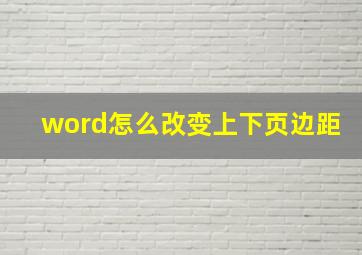 word怎么改变上下页边距